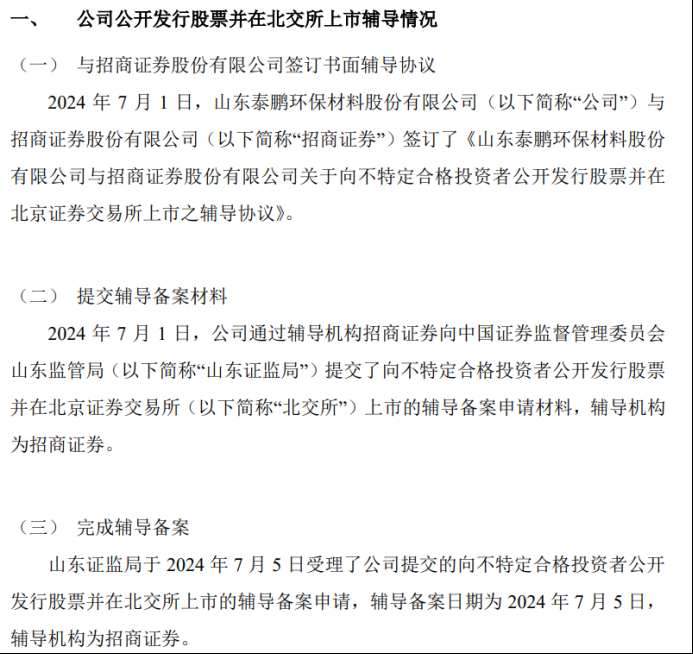 一、 公司公开发行股票并在北交所上市辅导情况

（一） 与招商证券股份有限公司签订书面辅导协议

2024 年 7 月 1 日，山东泰鹏环保材料股份有限公司（以下简称“公司”）与招商证券股份有限公司（以下简称“招商证券”）签订了《山东泰鹏环保材料股份有限公司与招商证券股份有限公司关于向不特定合格投资者公开发行股票并在北京证券交易所上市之辅导协议》。

（二） 提交辅导备案材料

2024 年 7 月 1 日，公司通过辅导机构招商证券向中国证券监督管理委员会山东监管局（以下简称“山东证监局”）提交了向不特定合格投资者公开发行股票并在北京证券交易所（以下简称“北交所”）上市的辅导备案申请材料，辅导机构为招商证券。

（三） 完成辅导备案

山东证监局于 2024 年 7 月 5 日受理了公司提交的向不特定合格投资者公开发行股票并在北交所上市的辅导备案申请，辅导备案日期为 2024 年 7 月 5 日，辅导机构为招商证券。